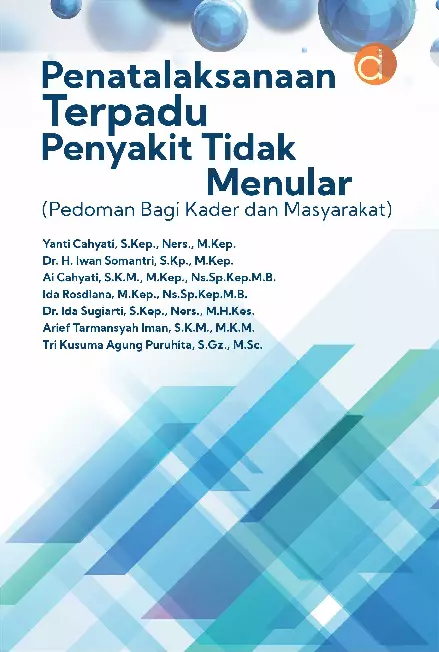 d

Penatalaksanaan Terpadu Penyakit Tidak Menular
(Pedoman Bagi Kader dan Masyarakat)

Yanti Cahyati, S.Kep., Ners., M.Kep.
Dr. H. Iwan Somantri, S.Kp., M.Kep.
Ai Cahyati, S.K.M., M.Kep., Ns.Sp.Kep.M.B.
Ida Rosdiana, M.Kep., Ns.Sp.Kep.M.B.
Dr. Ida Sugiarti, S.Kep., Ners., M.H.Kes.
Arief Tarmansyah Iman, S.K.M., M.K.M.
Tri Kusuma Agung Puruhita, S.Gz., M.Sc.